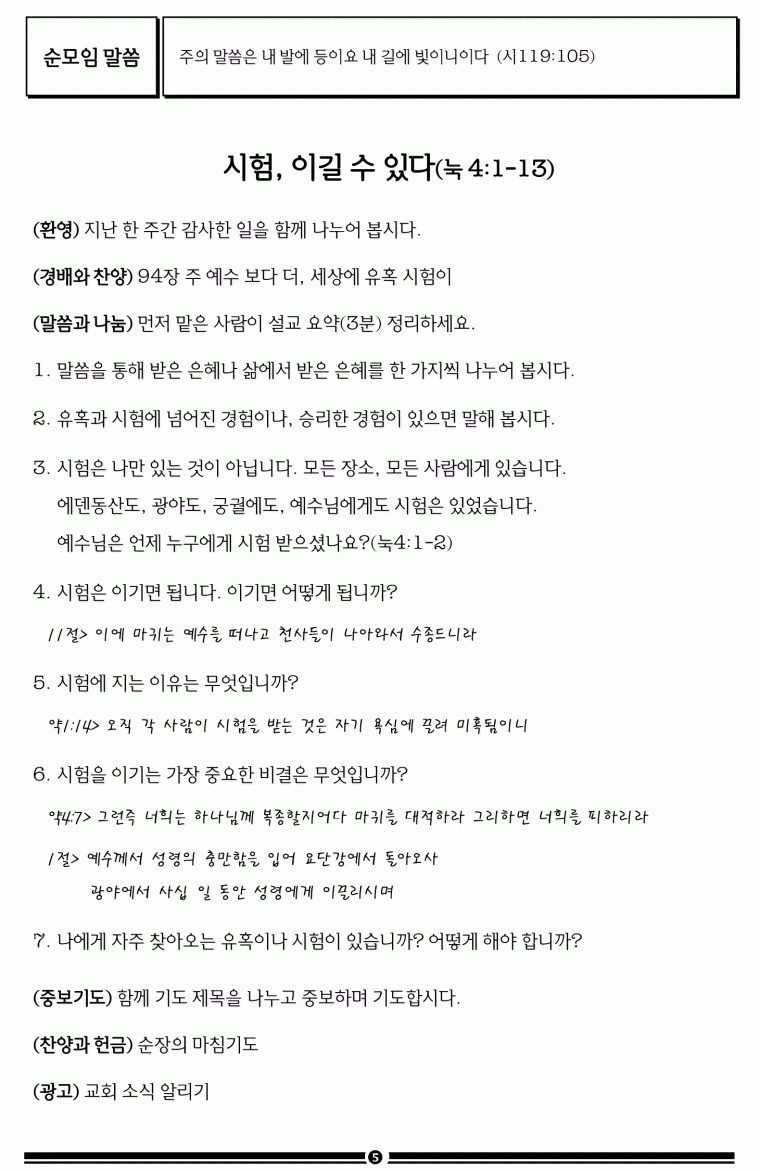 순모임 말씀

주의 말씀은 내 발에 등이요 내 길에 빛이니이다 (시119:105)

시험, 이길 수 있다(눅 4:1-13)

(환영) 지난 한 주간 감사한 일을 함께 나누어 봅시다.

(경배와 찬양) 94장 주 예수 보다 더, 세상에 유혹 시험이

(말씀과 나눔) 먼저 맡은 사람이 설교 요약(3분) 정리하세요.

1. 말씀을 통해 받은 은혜나 삶에서 받은 은혜를 한 가지씩 나누어 봅시다.

2. 유혹과 시험에 넘어진 경험이나, 승리한 경험이 있으면 말해 봅시다.

3. 시험은 나만 있는 것이 아닙니다. 모든 장소, 모든 사람에게 있습니다. 에덴동산도, 광야도, 궁궐에도, 예수님에게도 시험은 있었습니다. 예수님은 언제 누구에게 시험 받으셨나요?(눅4:1-2)

4. 시험은 이기면 됩니다. 이기면 어떻게 됩니까?

11절> 이에 마귀는 예수를 떠나고 천사들이 나아와서 수종드니라

5. 시험에 지는 이유는 무엇입니까?

약1:14> 오직 각 사람이 시험을 받는 것은 자기 욕심에 끌려 미혹됨이니

6. 시험을 이기는 가장 중요한 비결은 무엇입니까?

약4:7> 그런즉 너희는 하나님께 복종할지어다 마귀를 대적하라 그리하면 너희를 피하리라

1절> 예수께서 성령의 충만함을 입어 요단강에서 돌아오사 광야에서 사십 일 동안 성령에게 이끌리시며

7. 나에게 자주 찾아오는 유혹이나 시험이 있습니까? 어떻게 해야 합니까?

(중보기도) 함께 기도 제목을 나누고 중보하며 기도합시다.

(찬양과 헌금) 순장의 마침기도

(광고) 교회 소식 알리기

5